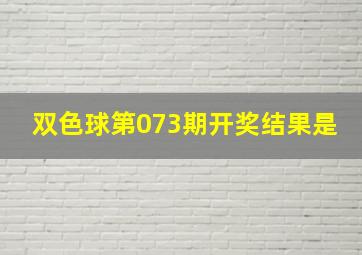 双色球第073期开奖结果是